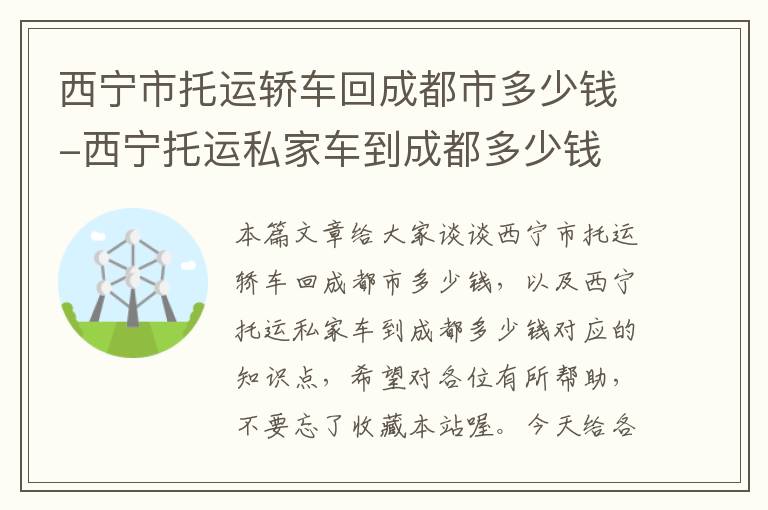 西宁市托运轿车回成都市多少钱–西宁托运私家车到成都多少钱

本篇文章给大家谈谈西宁市托运轿车回成都市多少钱，以及西宁托运私家车到成都多少钱对应的知识点，希望对各位有所帮助，不要忘了收藏本站喔。今天给各